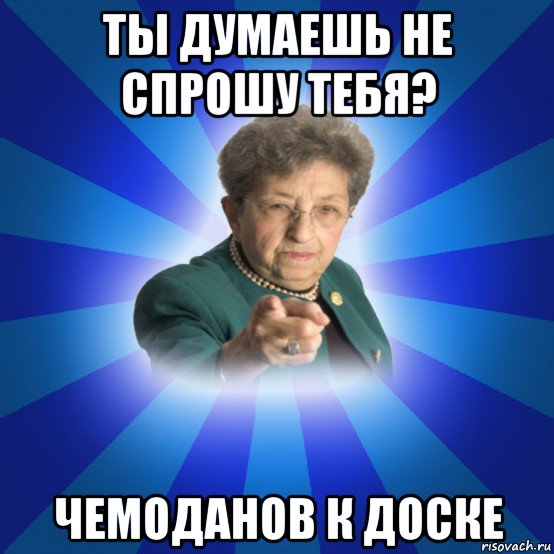 ТЫ ДУМАЕШЬ НЕ СПРОШУ ТЕБЯ?

ЧЕМОДАНОВ К ДОСКЕ

risovach.ru